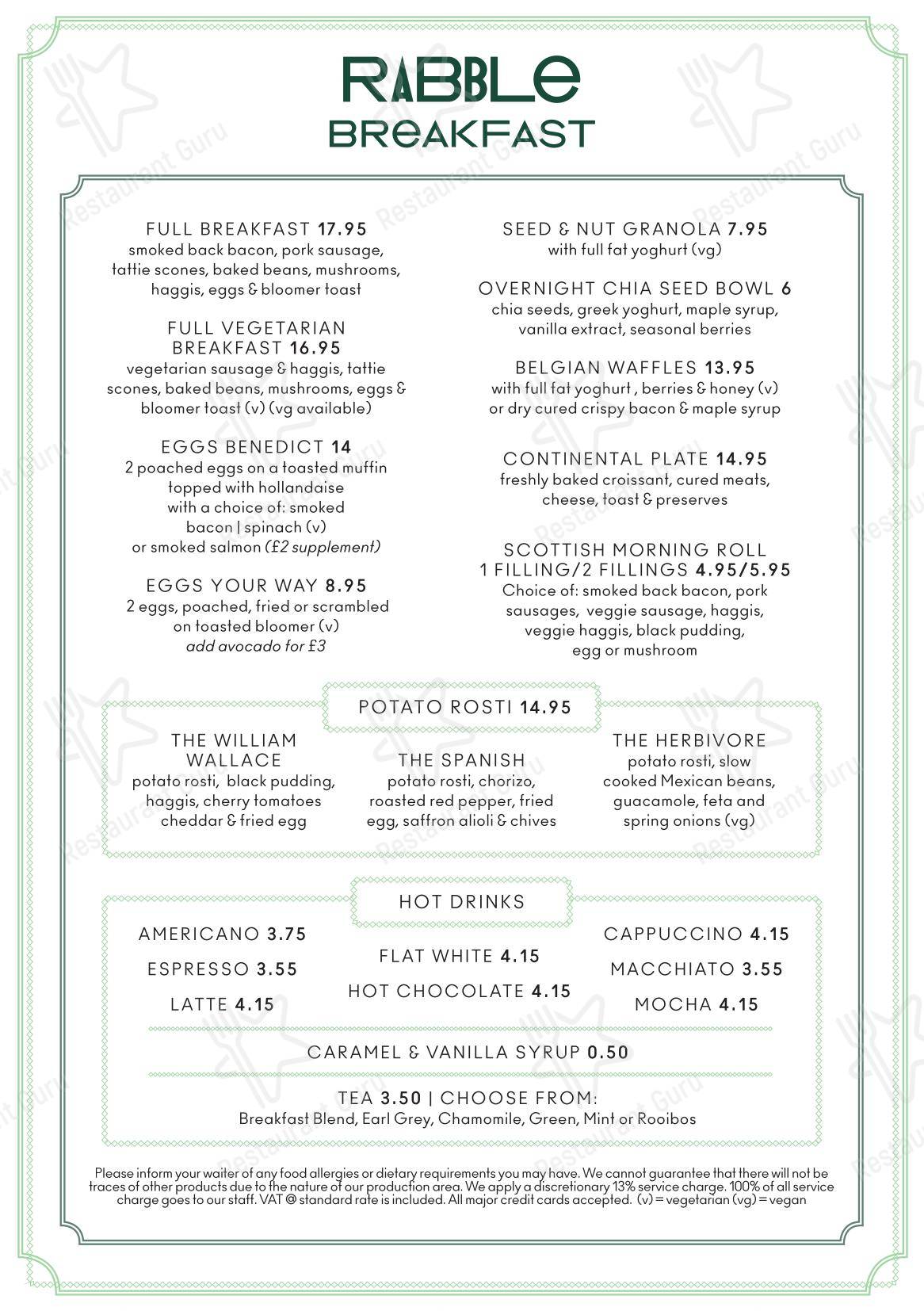 RABBLE
BREAKFAST

FULL BREAKFAST 17.95
smoked back bacon, pork sausage, tattie scones, baked beans, mushrooms, haggis, eggs & bloomer toast

FULL VEGETARIAN BREAKFAST 16.95
vegetarian sausage & haggis, tattie scones, baked beans, mushrooms, eggs & bloomer toast (v) (vg available)

EGGS BENEDICT 14
2 poached eggs on a toasted muffin topped with hollandaise with a choice of: smoked bacon | spinach (v) or smoked salmon (£2 supplement)

EGGS YOUR WAY 8.95
2 eggs, poached, fried or scrambled on toasted bloomer (v)
add avocado for £3

SEED & NUT GRANOLA 7.95
with full fat yoghurt (vg)

OVERNIGHT CHIA SEED BOWL 6
chia seeds, greek yoghurt, maple syrup, vanilla extract, seasonal berries

BELGIAN WAFFLES 13.95
with full fat yoghurt , berries & honey (v) or dry cured crispy bacon & maple syrup

CONTINENTAL PLATE 14.95
freshly baked croissant, cured meats, cheese, toast & preserves

SCOTTISH MORNING ROLL
1 FILLING/2 FILLINGS 4.95/5.95
Choice of: smoked back bacon, pork sausages, veggie sausage, haggis, veggie haggis, black pudding, egg or mushroom

POTATO ROSTI 14.95

THE WILLIAM WALLACE
potato rosti, black pudding, haggis, cherry tomatoes cheddar & fried egg

THE SPANISH
potato rosti, chorizo, roasted red pepper, fried egg, saffron alioli & chives

THE HERBIVORE
potato rosti, slow cooked Mexican beans, guacamole, feta and spring onions (vg)

HOT DRINKS

AMERICANO 3.75
ESPRESSO 3.55
LATTE 4.15

FLAT WHITE 4.15
HOT CHOCOLATE 4.15

CAPPUCCINO 4.15
MACCHIATO 3.55
MOCHA 4.15

CARAMEL & VANILLA SYRUP 0.50

TEA 3.50 | CHOOSE FROM:
Breakfast Blend, Earl Grey, Chamomile, Green, Mint or Rooibos

Please inform your waiter of any food allergies or dietary requirements you may have. We cannot guarantee that there will not be traces of other products due to the nature of our production area. We apply a discretionary 13% service charge. 100% of all service charge goes to our staff. VAT @ standard rate is included. All major credit cards accepted. (v) = vegetarian (vg) = vegan

Restaurant Guru